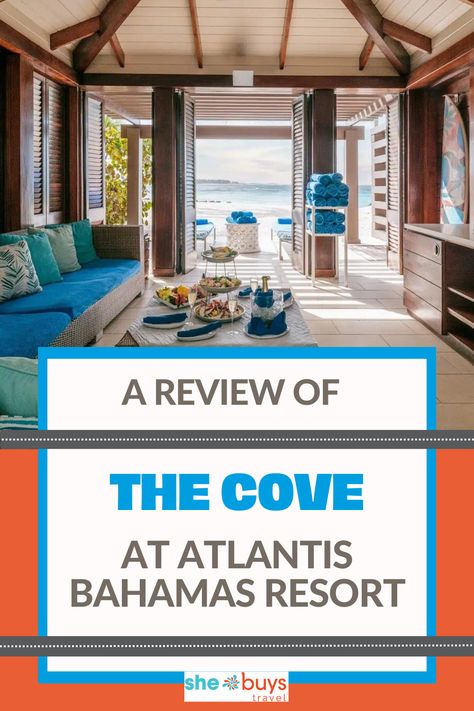 A REVIEW OF

THE COVE

AT ATLANTIS BAHAMAS RESORT

she buys travel